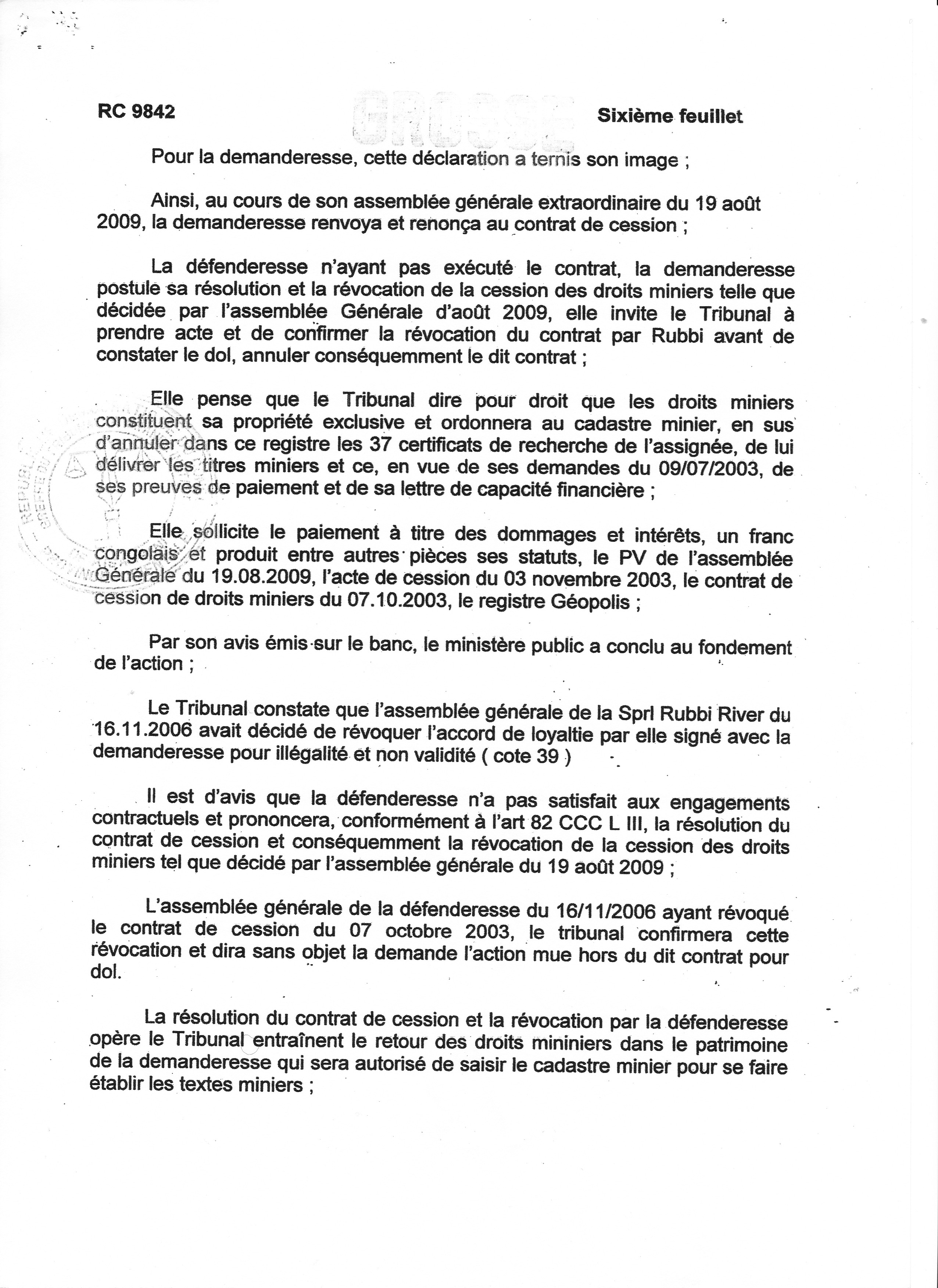 RC 9842

GROSSE

Sixième feuillet

Pour la demanderesse, cette déclaration a ternis son image ;

Ainsi, au cours de son assemblée générale extraordinaire du 19 août 2009, la demanderesse renvoya et renonça au contrat de cession ;

La défenderesse n'ayant pas exécuté le contrat, la demanderesse postule sa résolution et la révocation de la cession des droits miniers telle que décidée par l'assemblée Générale d'août 2009, elle invite le Tribunal à prendre acte et de confirmer la révocation du contrat par Rubbi avant de constater le dol, annuler conséquemment le dit contrat ;

Elle pense que le Tribunal dire pour droit que les droits miniers constituent sa propriété exclusive et ordonnera au cadastre minier, en sus d'annuler dans ce registre les 37 certificats de recherche de l'assignée, de lui délivrer les titres miniers et ce, en vue de ses demandes du 09/07/2003, de ses preuves de paiement et de sa lettre de capacité financière ;

Elle sollicite le paiement à titre des dommages et intérêts, un franc congolais et produit entre autres pièces ses statuts, le PV de l'assemblée Générale du 19.08.2009, l'acte de cession du 03 novembre 2003, le contrat de cession de droits miniers du 07.10.2003, le registre Géopolis ;

Par son avis émis sur le banc, le ministère public a conclu au fondement de l'action ;

Le Tribunal constate que l'assemblée générale de la Sprl Rubbi River du 16.11.2006 avait décidé de révoquer l'accord de loyaltie par elle signé avec la demanderesse pour illégalité et non validité ( cote 39 )

Il est d'avis que la défenderesse n'a pas satisfait aux engagements contractuels et prononcera, conformément à l'art 82 CCC L III, la résolution du contrat de cession et conséquemment la révocation de la cession des droits miniers tel que décidé par l'assemblée générale du 19 août 2009 ;

L'assemblée générale de la défenderesse du 16/11/2006 ayant révoqué le contrat de cession du 07 octobre 2003, le tribunal confirmera cette révocation et dira sans objet la demande l'action mue hors du dit contrat pour dol.

La résolution du contrat de cession et la révocation par la défenderesse opère le Tribunal entraînent le retour des droits mininiers dans le patrimoine de la demanderesse qui sera autorisé de saisir le cadastre minier pour se faire établir les textes miniers ;